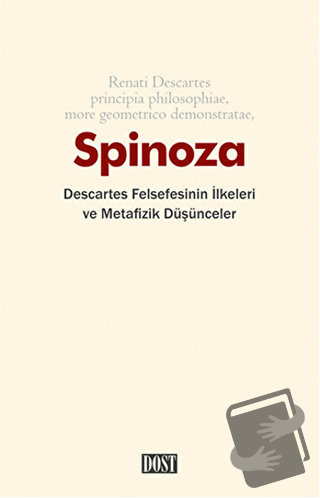 Renati Descartes
principia philosophiae,
more geometrico demonstratae,

Spinoza

Descartes Felsefesinin İlkeleri
ve Metafizik Düşünceler

DOST